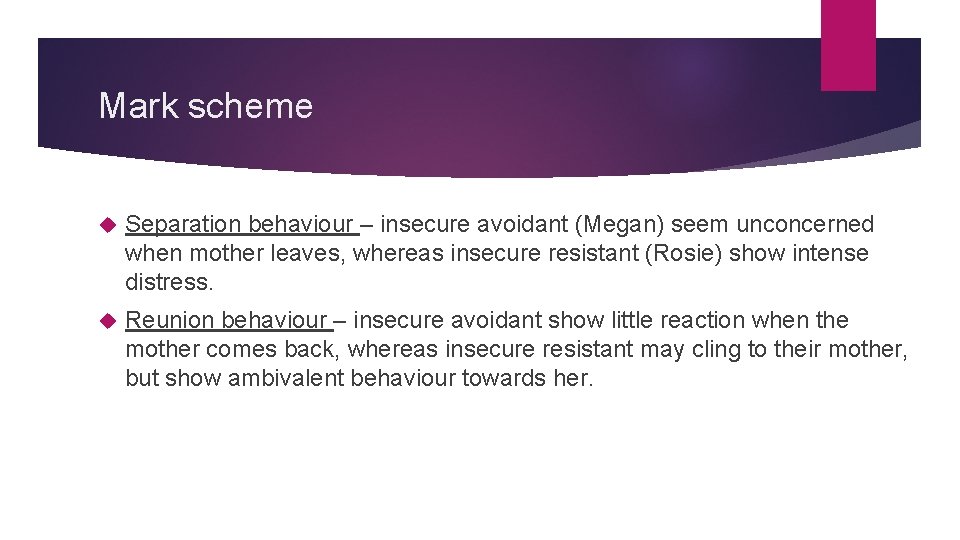 Mark scheme

Separation behaviour – insecure avoidant (Megan) seem unconcerned when mother leaves, whereas insecure resistant (Rosie) show intense distress.

Reunion behaviour – insecure avoidant show little reaction when the mother comes back, whereas insecure resistant may cling to their mother, but show ambivalent behaviour towards her.